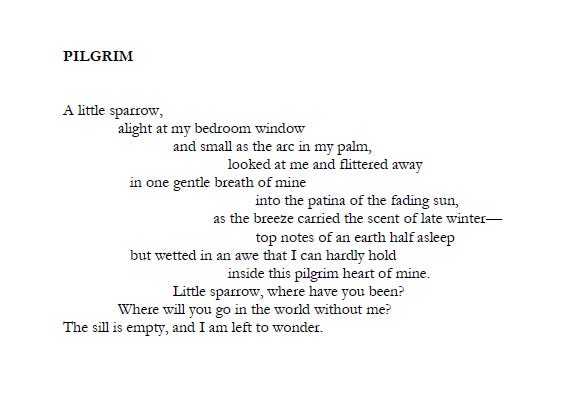 PILGRIM

A little sparrow,
alight at my bedroom window
and small as the arc in my palm,
looked at me and flittered away
in one gentle breath of mine
into the patina of the fading sun,
as the breeze carried the scent of late winter—
top notes of an earth half asleep
but wetted in an awe that I can hardly hold
inside this pilgrim heart of mine.
Little sparrow, where have you been?
Where will you go in the world without me?
The sill is empty, and I am left to wonder.